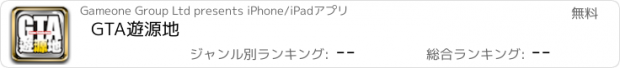 GTA
遊源地

Gameone Group Ltd presents iPhone/iPadアプリ

無料

GTA遊源地

ジャンル別ランキング: --

総合ランキング: --